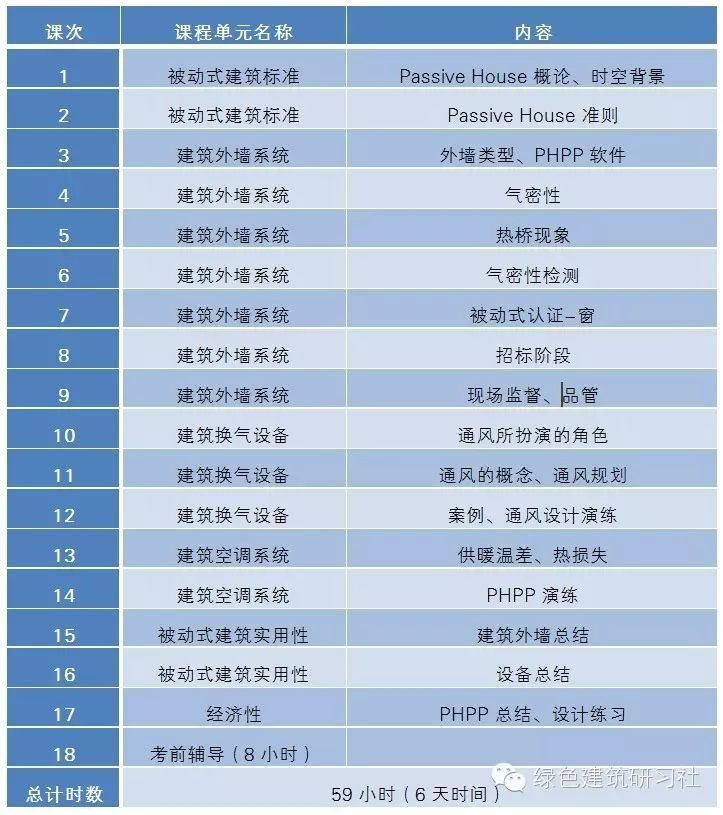 | 课次 | 课程单元名称 | 内容 |
|---|---|---|
| 1 | 被动式建筑标准 | Passive House 概论、时空背景 |
| 2 | 被动式建筑标准 | Passive House 准则 |
| 3 | 建筑外墙系统 | 外墙类型、PHPP 软件 |
| 4 | 建筑外墙系统 | 气密性 |
| 5 | 建筑外墙系统 | 热桥现象 |
| 6 | 建筑外墙系统 | 气密性检测 |
| 7 | 建筑外墙系统 | 被动式认证–窗 |
| 8 | 建筑外墙系统 | 招标阶段 |
| 9 | 建筑外墙系统 | 现场监督、品管 |
| 10 | 建筑换气设备 | 通风所扮演的角色 |
| 11 | 建筑换气设备 | 通风的概念、通风规划 |
| 12 | 建筑换气设备 | 案例、通风设计演练 |
| 13 | 建筑空调系统 | 供暖温差、热损失 |
| 14 | 建筑空调系统 | PHPP 演练 |
| 15 | 被动式建筑实用性 | 建筑外墙总结 |
| 16 | 被动式建筑实用性 | 设备总结 |
| 17 | 经济性 | PHPP 总结、设计练习 |
| 18 | 考前辅导（8 小时） | |
| 总计时数 | 59 小时（6 天时间） | |

绿色建筑研习社